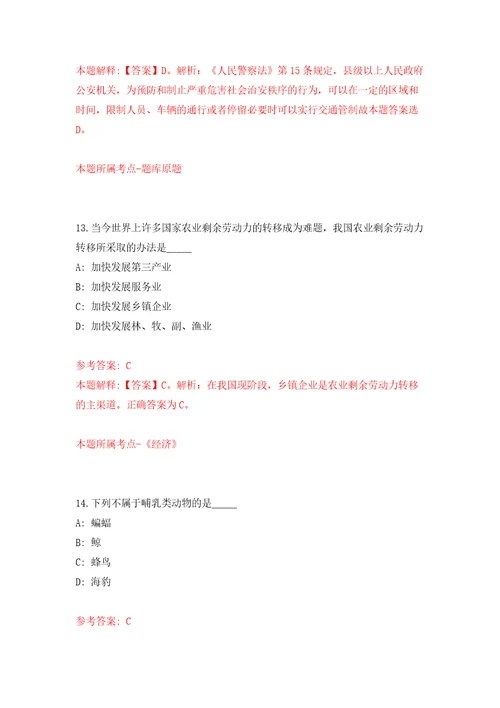 本题解释：【答案】D。解析：《人民警察法》第15条规定，县级以上人民政府公安机关，为预防和制止严重危害社会治安秩序的行为，可以在一定的区域和时间，限制人员、车辆的通行或者停留必要时可以实行交通管制故本题答案选D。

本题所属考点-题库原题

13.当今世界上许多国家农业剩余劳动力的转移成为难题，我国农业剩余劳动力转移所采取的办法是_____

A：加快发展第三产业

B：加快发展服务业

C：加快发展乡镇企业

D：加快发展林、牧、副、渔业

参考答案：C

本题解释：【答案】C。解析：在我国现阶段，乡镇企业是农业剩余劳动力转移的主渠道。正确答案为C。

本题所属考点-《经济》

14.下列不属于哺乳类动物的是_____

A：蝙蝠

B：鲸

C：蜂鸟

D：海豹

参考答案：C